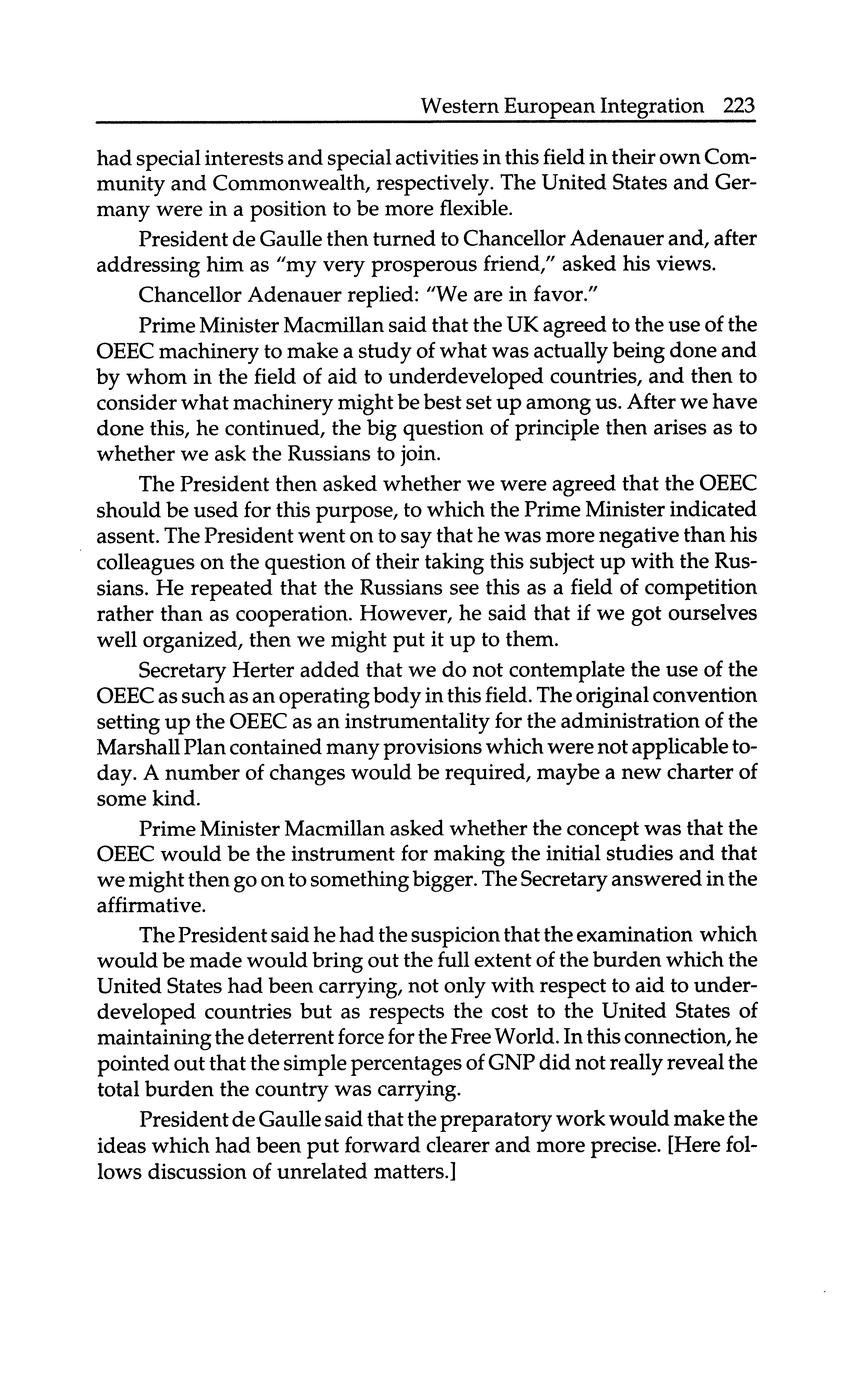 Western European Integration 223

had special interests and special activities in this field in their own Community and Commonwealth, respectively. The United States and Germany were in a position to be more flexible.

President de Gaulle then turned to Chancellor Adenauer and, after addressing him as "my very prosperous friend," asked his views.

Chancellor Adenauer replied: "We are in favor."

Prime Minister Macmillan said that the UK agreed to the use of the OEEC machinery to make a study of what was actually being done and by whom in the field of aid to underdeveloped countries, and then to consider what machinery might be best set up among us. After we have done this, he continued, the big question of principle then arises as to whether we ask the Russians to join.

The President then asked whether we were agreed that the OEEC should be used for this purpose, to which the Prime Minister indicated assent. The President went on to say that he was more negative than his colleagues on the question of their taking this subject up with the Russians. He repeated that the Russians see this as a field of competition rather than as cooperation. However, he said that if we got ourselves well organized, then we might put it up to them.

Secretary Herter added that we do not contemplate the use of the OEEC as such as an operating body in this field. The original convention setting up the OEEC as an instrumentality for the administration of the Marshall Plan contained many provisions which were not applicable today. A number of changes would be required, maybe a new charter of some kind.

Prime Minister Macmillan asked whether the concept was that the OEEC would be the instrument for making the initial studies and that we might then go on to something bigger. The Secretary answered in the affirmative.

The President said he had the suspicion that the examination which would be made would bring out the full extent of the burden which the United States had been carrying, not only with respect to aid to underdeveloped countries but as respects the cost to the United States of maintaining the deterrent force for the Free World. In this connection, he pointed out that the simple percentages of GNP did not really reveal the total burden the country was carrying.

President de Gaulle said that the preparatory work would make the ideas which had been put forward clearer and more precise. [Here follows discussion of unrelated matters.]